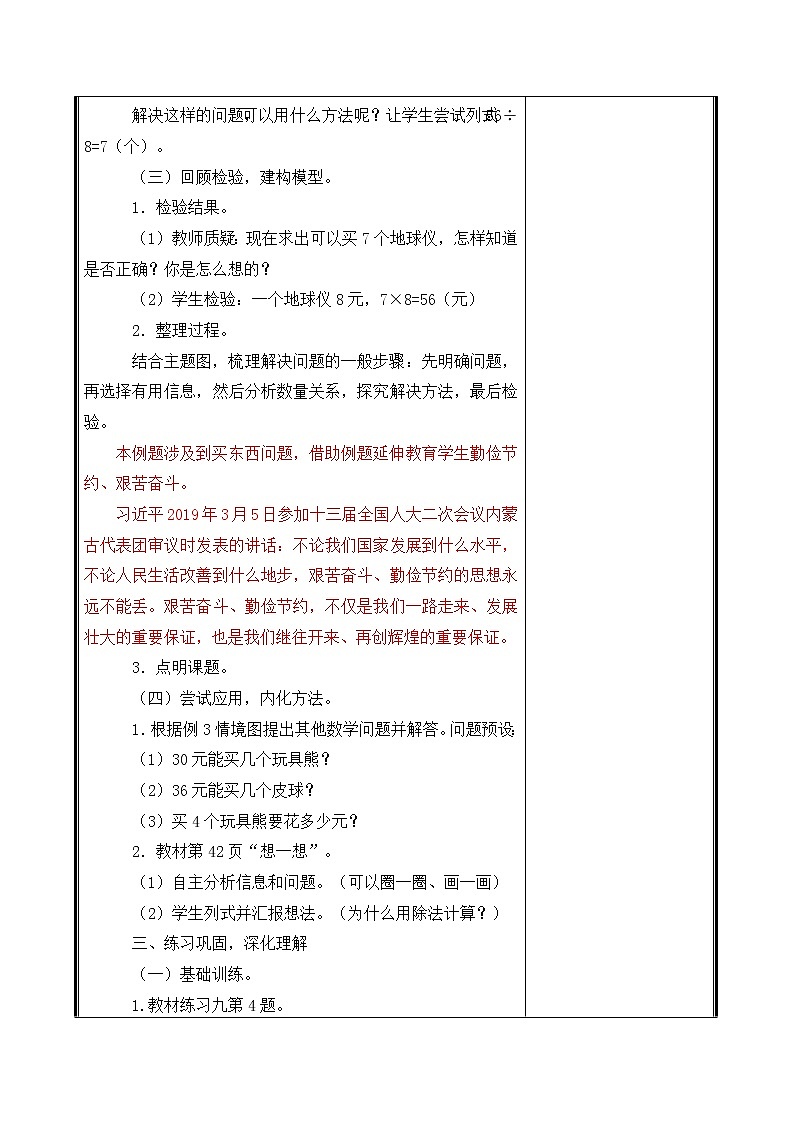 解决这样的问题可以用什么方法呢？让学生尝试列式56÷8=7（个）。

（三）回顾检验，建构模型。

1．检验结果。

（1）教师质疑：现在求出可以买7个地球仪，怎样知道是否正确？你是怎么想的？

（2）学生检验：一个地球仪8元，7×8=56（元）

2．整理过程。

结合主题图，梳理解决问题的一般步骤：先明确问题，再选择有用信息，然后分析数量关系，探究解决方法，最后检验。

本例题涉及到买东西问题，借助例题延伸教育学生勤俭节约、艰苦奋斗。

习近平2019年3月5日参加十三届全国人大二次会议内蒙古代表团审议时发表的讲话：不论我们国家发展到什么水平，不论人民生活改善到什么地步，艰苦奋斗、勤俭节约的思想永远不能丢。艰苦奋斗、勤俭节约，不仅是我们一路走来、发展壮大的重要保证，也是我们继往开来、再创辉煌的重要保证。

3．点明课题。

（四）尝试应用，内化方法。

1．根据例3情境图提出其他数学问题并解答。问题预设：

（1）30元能买几个玩具熊？

（2）36元能买几个皮球？

（3）买4个玩具熊要花多少元？

2．教材第42页“想一想”。

（1）自主分析信息和问题。（可以圈一圈、画一画）

（2）学生列式并汇报想法。（为什么用除法计算？）

三、练习巩固，深化理解

（一）基础训练。

1．教材练习九第4题。